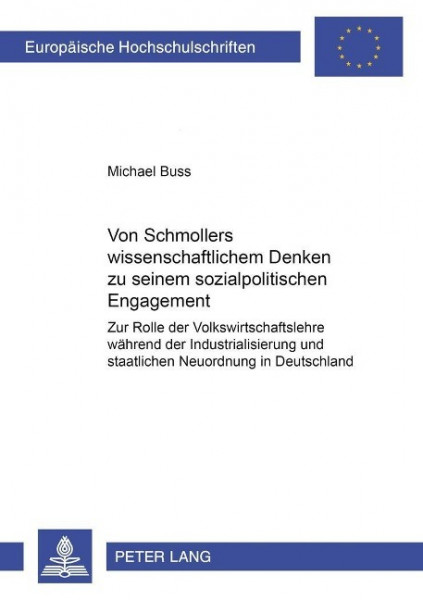 Europäische Hochschulschriften

Michael Buss

Von Schmollers wissenschaftlichem Denken zu seinem sozialpolitischen Engagement

Zur Rolle der Volkswirtschaftslehre während der Industrialisierung und staatlichen Neuordnung in Deutschland

PETER LANG